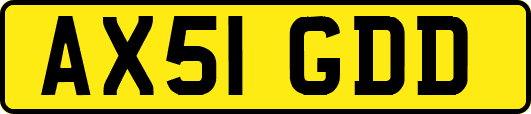 AX51 GDD